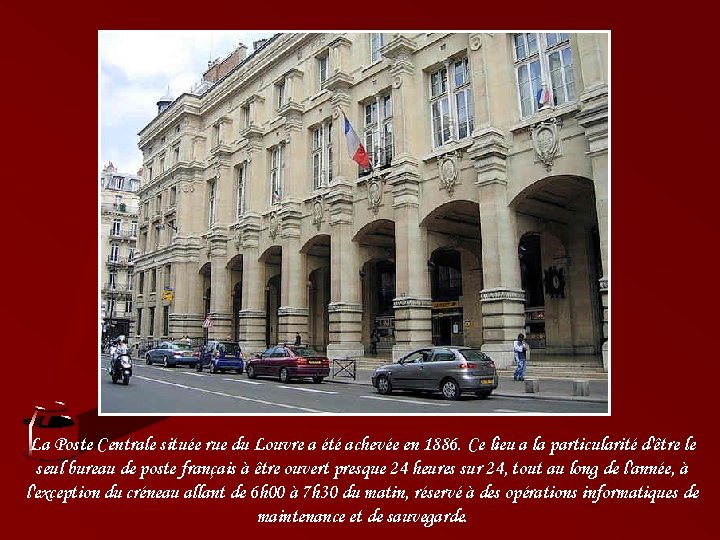 La Poste Centrale située rue du Louvre a été achevée en 1886. Ce lieu a la particularité d'être le seul bureau de poste français à être ouvert presque 24 heures sur 24, tout au long de l'année, à l'exception du créneau allant de 6h00 à 7h30 du matin, réservé à des opérations informatiques de maintenance et de sauvegarde.